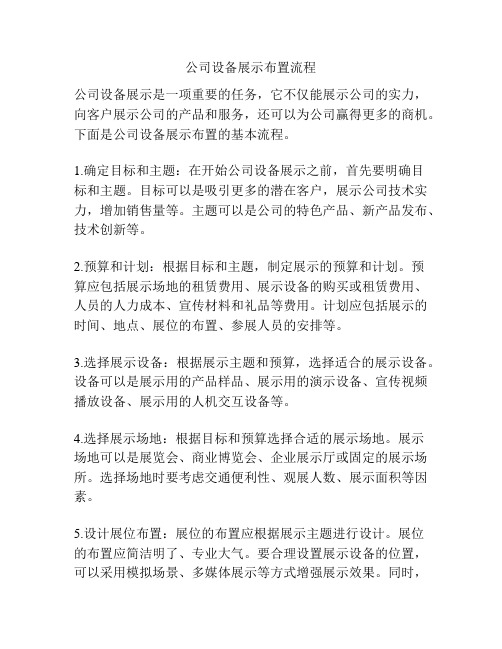 公司设备展示布置流程

公司设备展示是一项重要的任务，它不仅能展示公司的实力，向客户展示公司的产品和服务，还可以为公司赢得更多的商机。下面是公司设备展示布置的基本流程。

1.确定目标和主题：在开始公司设备展示之前，首先要明确目标和主题。目标可以是吸引更多的潜在客户，展示公司技术实力，增加销售量等。主题可以是公司的特色产品、新产品发布、技术创新等。

2.预算和计划：根据目标和主题，制定展示的预算和计划。预算应包括展示场地的租赁费用、展示设备的购买或租赁费用、人员的人力成本、宣传材料和礼品等费用。计划应包括展示的时间、地点、展位的布置、参展人员的安排等。

3.选择展示设备：根据展示主题和预算，选择适合的展示设备。设备可以是展示用的产品样品、展示用的演示设备、宣传视频播放设备、展示用的人机交互设备等。

4.选择展示场地：根据目标和预算选择合适的展示场地。展示场地可以是展览会、商业博览会、企业展示厅或固定的展示场所。选择场地时要考虑交通便利性、观展人数、展示面积等因素。

5.设计展位布置：展位的布置应根据展示主题进行设计。展位的布置应简洁明了、专业大气。要合理设置展示设备的位置，可以采用模拟场景、多媒体展示等方式增强展示效果。同时，